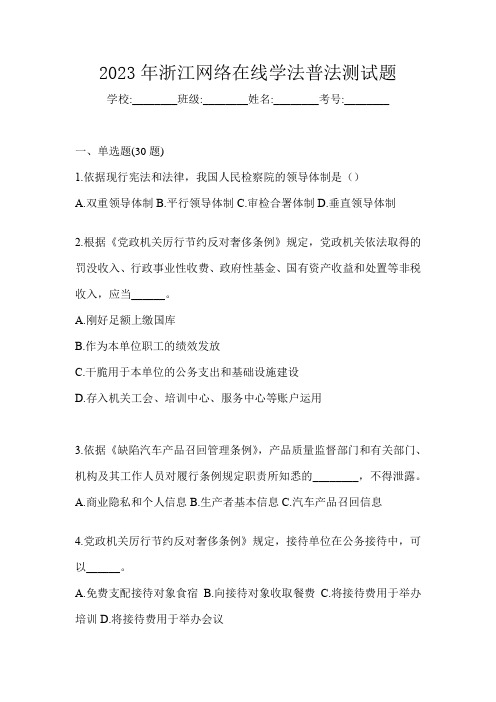 2023 年浙江网络在线学法普法测试题

学校:________班级:________姓名:________考号:________

一、单选题(30 题)

1.依据现行宪法和法律，我国人民检察院的领导体制是（）

A.双重领导体制 B.平行领导体制 C.审检合署体制 D.垂直领导体制

2.根据《党政机关厉行节约反对奢侈条例》规定，党政机关依法取得的罚没收入、行政事业性收费、政府性基金、国有资产收益和处置等非税收入，应当______。

A.刚好足额上缴国库

B.作为本单位职工的绩效发放

C.干脆用于本单位的公务支出和基础设施建设

D.存入机关工会、培训中心、服务中心等账户运用

3.依据《缺陷汽车产品召回管理条例》，产品质量监督部门和有关部门、机构及其工作人员对履行条例规定职责所知悉的________，不得泄露。

A.商业隐私和个人信息 B.生产者基本信息 C.汽车产品召回信息

4.党政机关厉行节约反对奢侈条例》规定，接待单位在公务接待中，可以______。

A.免费支配接待对象食宿 B.向接待对象收取餐费 C.将接待费用于举办培训 D.将接待费用于举办会议